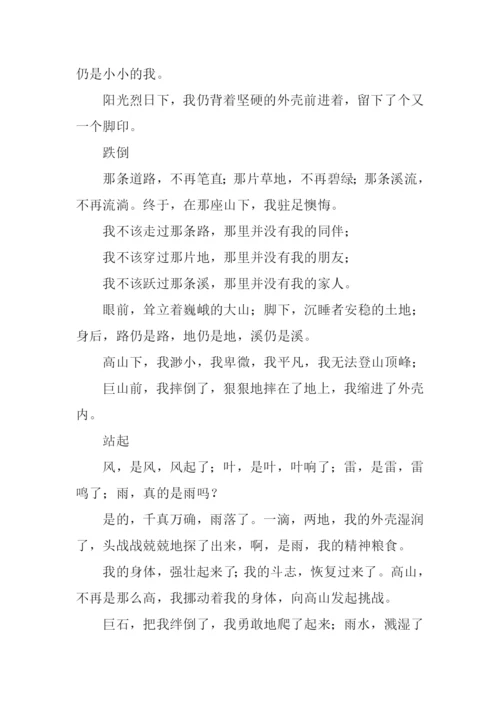 仍是小小的我。

阳光烈日下，我仍背着坚硬的外壳前进着，留下了个又一个脚印。

跌倒

那条道路，不再笔直；那片草地，不再碧绿；那条溪流，不再流淌。终于，在那座山下，我驻足懊悔。

我不该走过那条路，那里并没有我的同伴；

我不该穿过那片地，那里并没有我的朋友；

我不该跃过那条溪，那里并没有我的家人。

眼前，耸立着巍峨的大山；脚下，沉睡者安稳的土地；身后，路仍是路，地仍是地，溪仍是溪。

高山下，我渺小，我卑微，我平凡，我无法登山顶峰；

巨山前，我摔倒了，狠狠地摔在了地上，我缩进了外壳内。

站起

风，是风，风起了；叶，是叶，叶响了；雷，是雷，雷鸣了；雨，真的是雨吗？

是的，千真万确，雨落了。一滴，两地，我的外壳湿润了，头战战兢兢地探了出来，啊，是雨，我的精神粮食。

我的身体，强壮起来了；我的斗志，恢复过来了。高山，不再是那么高，我挪动着我的身体，向高山发起挑战。

巨石，把我绊倒了，我勇敢地爬了起来；雨水，溅湿了